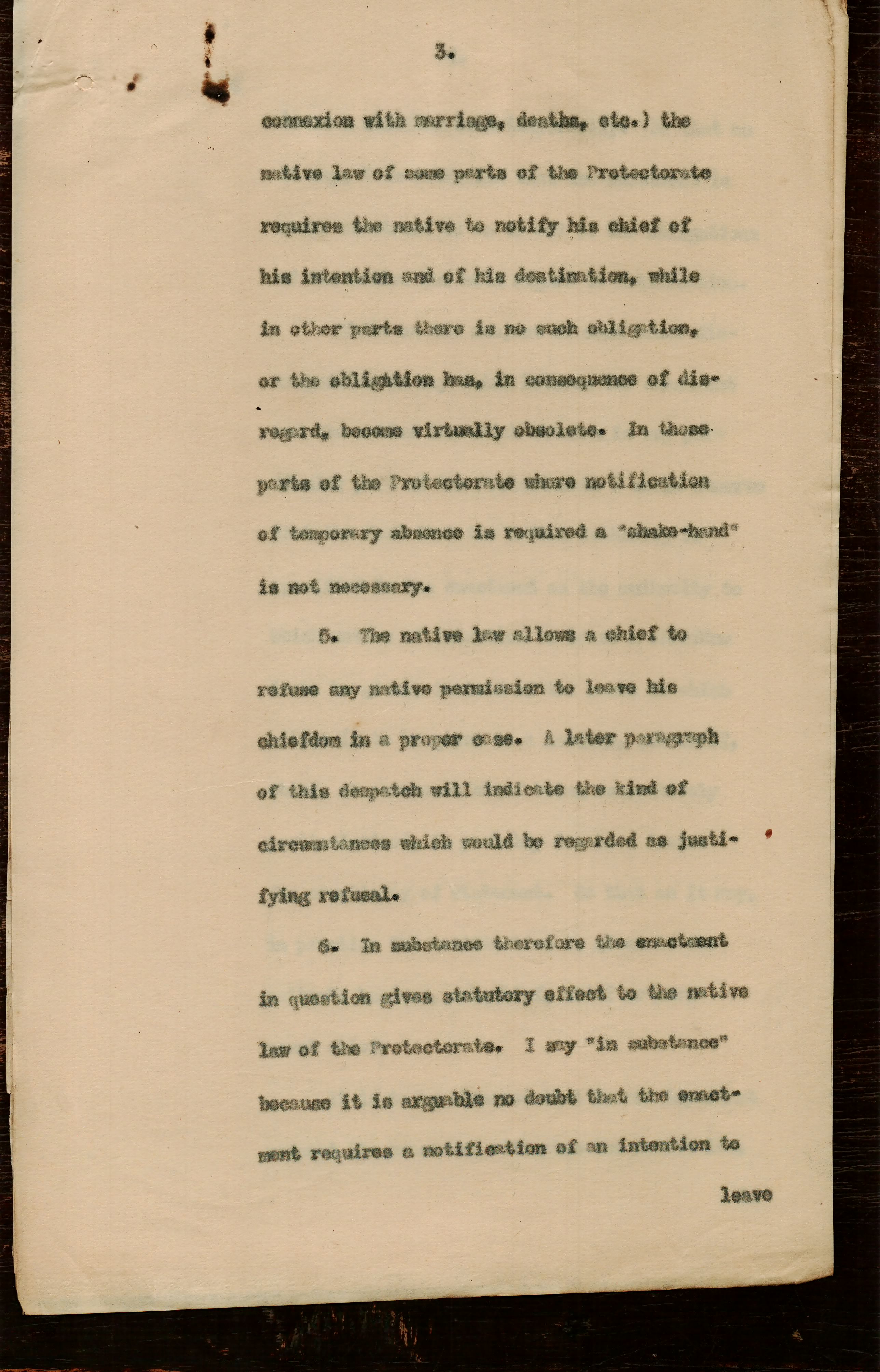 3.

connexion with marriage, deaths, etc.) the native law of some parts of the Protectorate requires the native to notify his chief of his intention and of his destination, while in other parts there is no such obligation, or the obligation has, in consequence of disregard, become virtually obsolete. In those parts of the Protectorate where notification of temporary absence is required a "shake-hand" is not necessary.

5. The native law allows a chief to refuse any native permission to leave his chiefdom in a proper case. A later paragraph of this despatch will indicate the kind of circumstances which would be regarded as justifying refusal.

6. In substance therefore the enactment in question gives statutory effect to the native law of the Protectorate. I say "in substance" because it is arguable no doubt that the enactment requires a notification of an intention to

leave